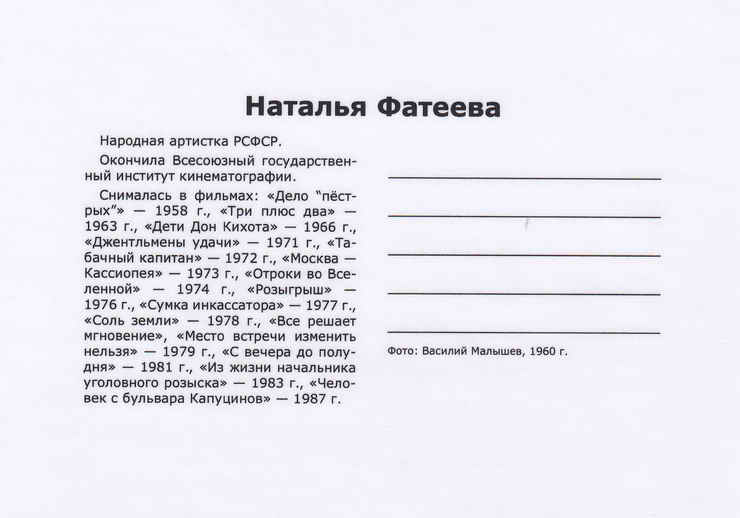 Наталья Фатеева

Народная артистка РСФСР.

Окончила Всесоюзный государственный институт кинематографии.

Снималась в фильмах: «Дело "пёстрых"» — 1958 г., «Три плюс два» — 1963 г., «Дети Дон Кихота» — 1966 г., «Джентльмены удачи» — 1971 г., «Табачный капитан» — 1972 г., «Москва — Кассиопея» — 1973 г., «Отроки во Вселенной» — 1974 г., «Розыгрыш» — 1976 г., «Сумка инкассатора» — 1977 г., «Соль земли» — 1978 г., «Все решает мгновение», «Место встречи изменить нельзя» — 1979 г., «С вечера до полудня» — 1981 г., «Из жизни начальника уголовного розыска» — 1983 г., «Человек с бульвара Капуцинов» — 1987 г.

Фото: Василий Малышев, 1960 г.